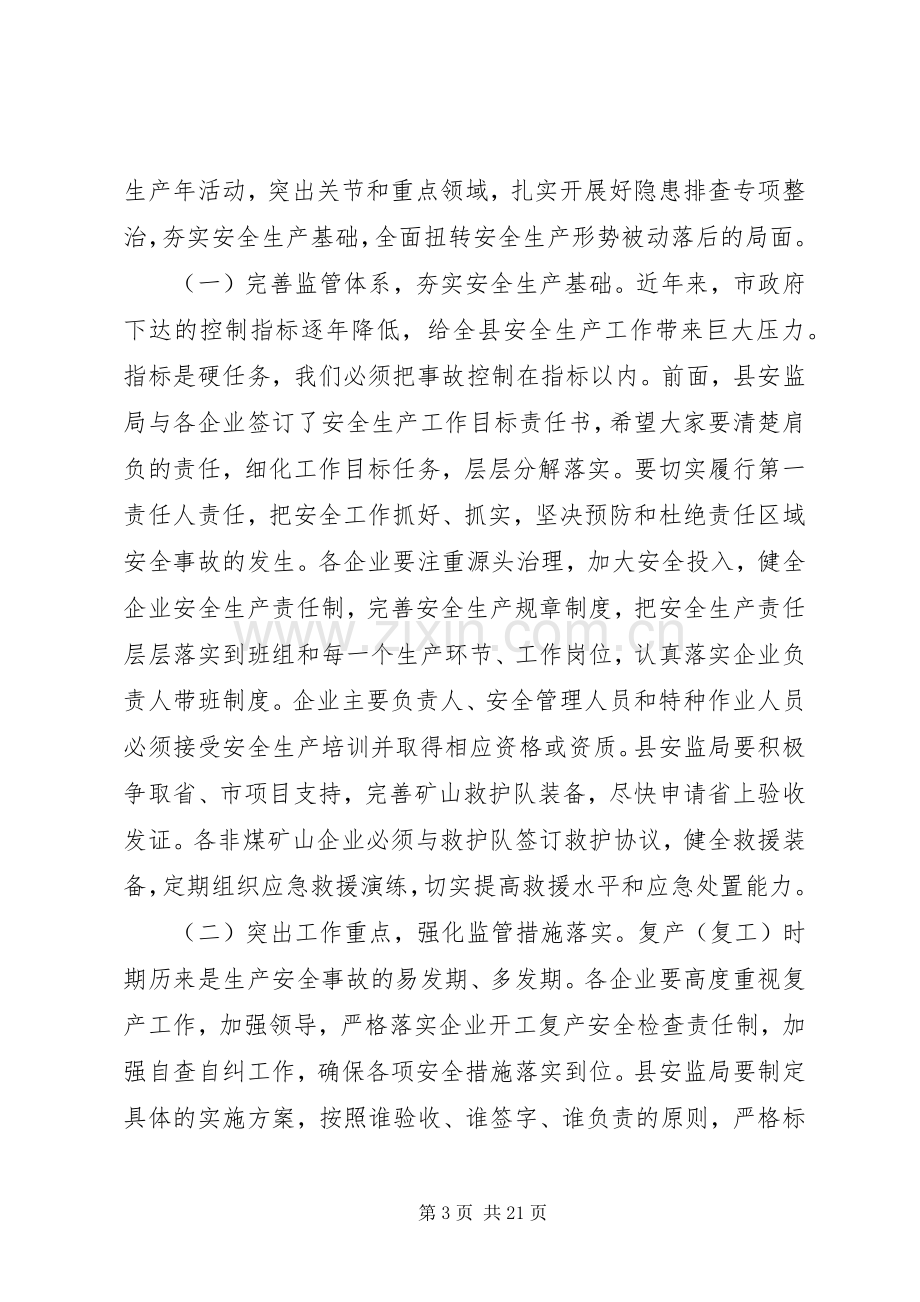 生产年活动，突出关节和重点领域，扎实开展好隐患排查专项整治，夯实安全生产基础，全面扭转安全生产形势被动落后的局面。

（一）完善监管体系，夯实安全生产基础。近年来，市政府下达的控制指标逐年降低，给全县安全生产工作带来巨大压力。指标是硬任务，我们必须把事故控制在指标以内。前面，县安监局与各企业签订了安全生产工作目标责任书，希望大家要清楚肩负的责任，细化工作目标任务，层层分解落实。要切实履行第一责任人责任，把安全工作抓好、抓实，坚决预防和杜绝责任区域安全事故的发生。各企业要注重源头治理，加大安全投入，健全企业安全生产责任制，完善安全生产规章制度，把安全生产责任层层落实到班组和每一个生产环节、工作岗位，认真落实企业负责人带班制度。企业主要负责人、安全管理人员和特种作业人员必须接受安全生产培训并取得相应资格或资质。县安监局要积极争取省、市项目支持，完善矿山救护队装备，尽快申请省上验收发证。各非煤矿山企业必须与救护队签订救护协议，健全救援装备，定期组织应急救援演练，切实提高救援水平和应急处置能力。

（二）突出工作重点，强化监管措施落实。复产（复工）时期历来是生产安全事故的易发期、多发期。各企业要高度重视复产工作，加强领导，严格落实企业开工复产安全检查责任制，加强自查自纠工作，确保各项安全措施落实到位。县安监局要制定具体的实施方案，按照谁验收、谁签字、谁负责的原则，严格标

第3页 共21页

www.zixin.com.cn